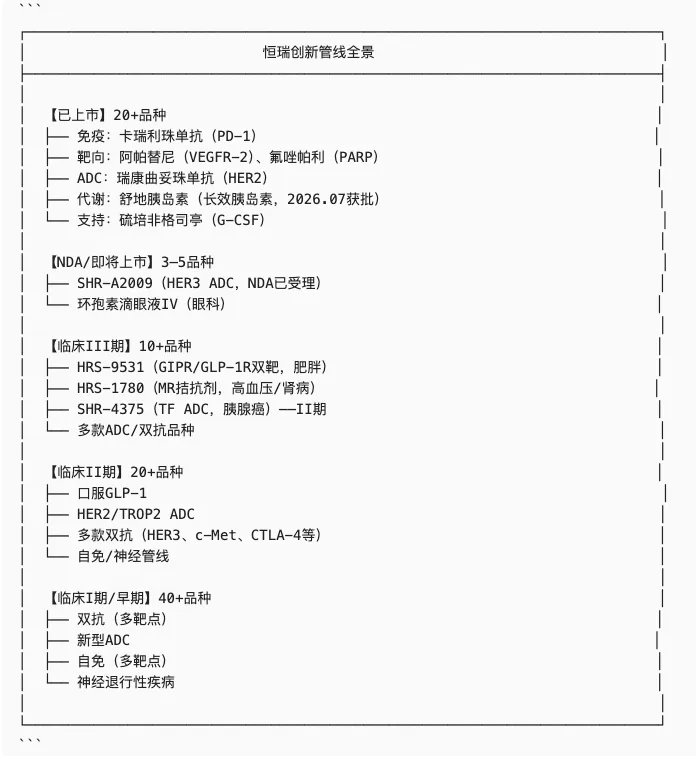 ```

恒瑞创新管线全景

【已上市】20+品种
├── 免疫：卡瑞利珠单抗（PD-1）
├── 靶向：阿帕替尼（VEGFR-2）、氟唑帕利（PARP）
├── ADC：瑞康曲妥珠单抗（HER2）
├── 代谢：舒地胰岛素（长效胰岛素，2026.07获批）
└── 支持：硫培非格司亭（G-CSF）

【NDA/即将上市】3-5品种
├── SHR-A2009（HER3 ADC，NDA已受理）
└── 环孢素滴眼液IV（眼科）

【临床III期】10+品种
├── HRS-9531（GIPR/GLP-1R双靶，肥胖）
├── HRS-1780（MR拮抗剂，高血压/肾病）
├── SHR-4375（TF ADC，胰腺癌）——II期
└── 多款ADC/双抗品种

【临床II期】20+品种
├── 口服GLP-1
├── HER2/TROP2 ADC
├── 多款双抗（HER3、c-Met、CTLA-4等）
└── 自免/神经管线

【临床I期/早期】40+品种
├── 双抗（多靶点）
├── 新型ADC
├── 自免（多靶点）
└── 神经退行性疾病

```